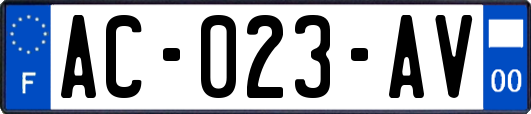 F
AC-023-AV
00